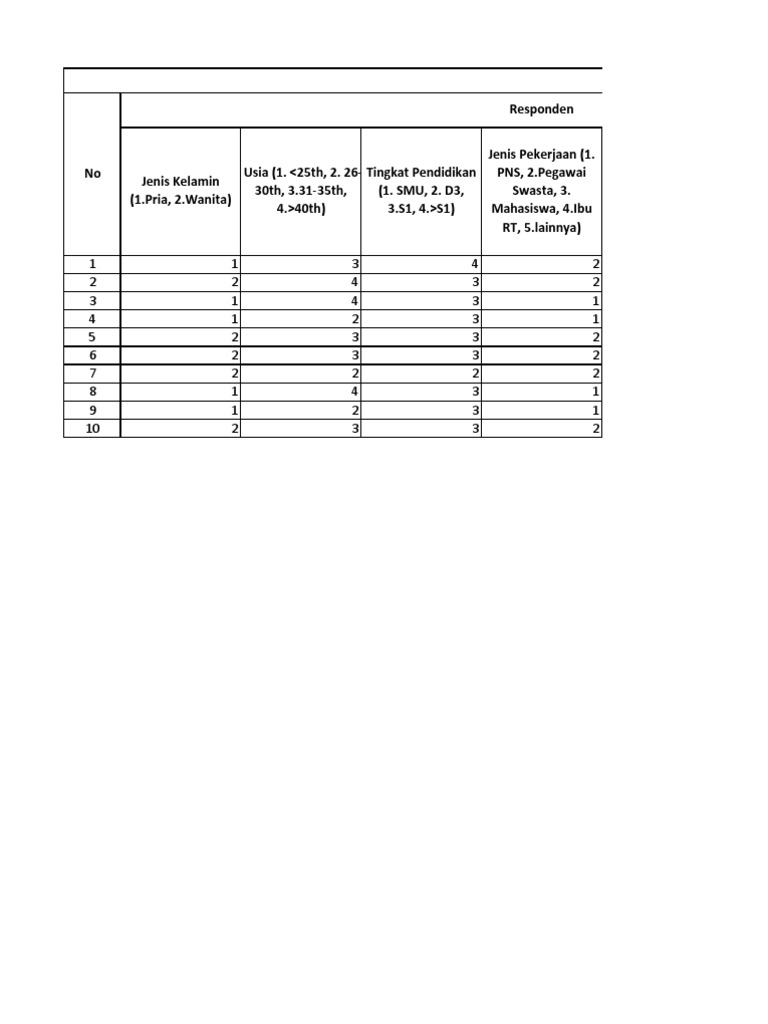 | No | Responden | | | |
|---|---|---|---|---|
| | Jenis Kelamin (1.Pria, 2.Wanita) | Usia (1. <25th, 2. 26-30th, 3.31-35th, 4.>40th) | Tingkat Pendidikan (1. SMU, 2. D3, 3.S1, 4.>S1) | Jenis Pekerjaan (1. PNS, 2.Pegawai Swasta, 3. Mahasiswa, 4.Ibu RT, 5.lainnya) |
| 1 | 1 | 3 | 4 | 2 |
| 2 | 2 | 4 | 3 | 2 |
| 3 | 1 | 4 | 3 | 1 |
| 4 | 1 | 2 | 3 | 1 |
| 5 | 2 | 3 | 3 | 2 |
| 6 | 2 | 3 | 3 | 2 |
| 7 | 2 | 2 | 2 | 2 |
| 8 | 1 | 4 | 3 | 1 |
| 9 | 1 | 2 | 3 | 1 |
| 10 | 2 | 3 | 3 | 2 |